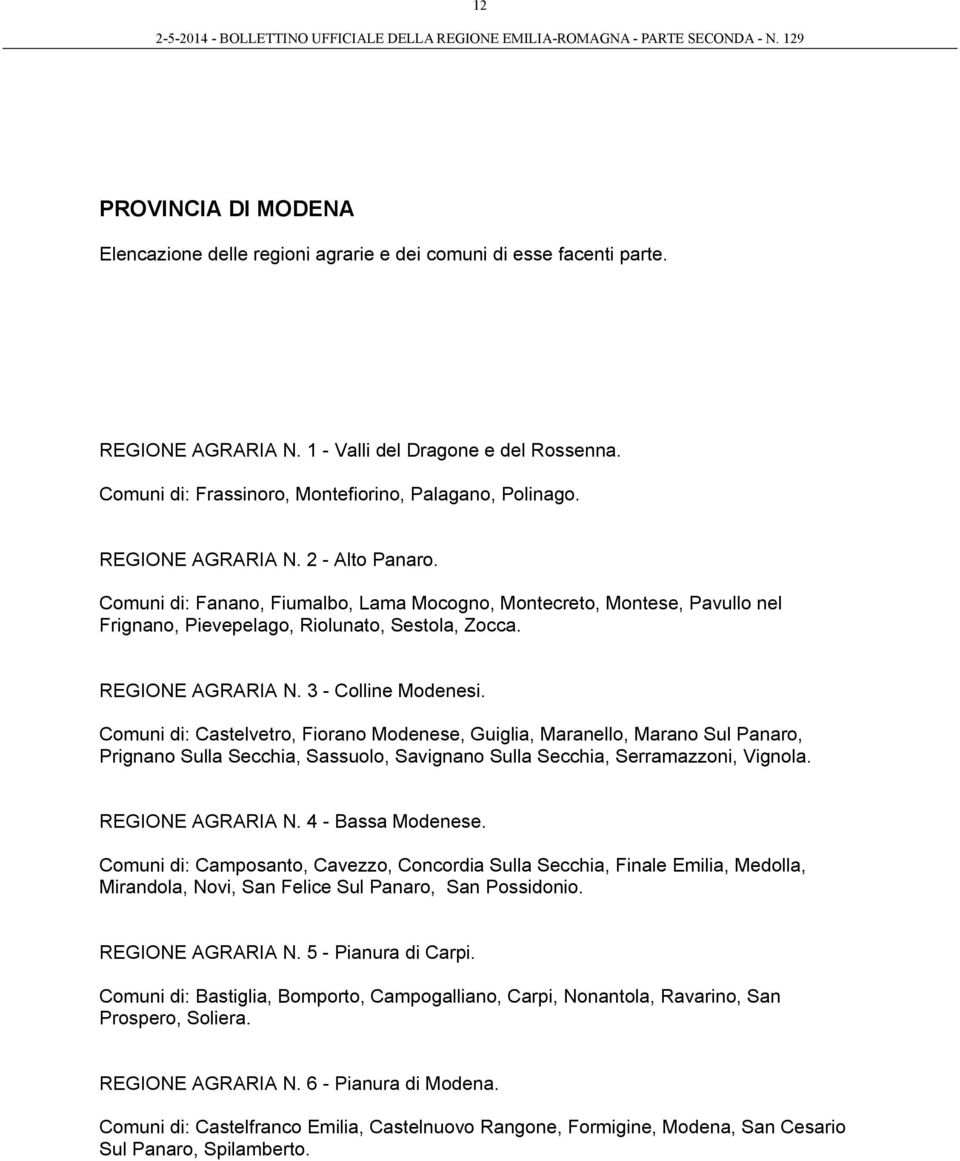 12

2-5-2014 - BOLLETTINO UFFICIALE DELLA REGIONE EMILIA-ROMAGNA - PARTE SECONDA - N. 129

PROVINCIA DI MODENA

Elencazione delle regioni agrarie e dei comuni di esse facenti parte.

REGIONE AGRARIA N. 1 - Valli del Dragone e del Rossenna.

Comuni di: Frassinoro, Montefiorino, Palagano, Polinago.

REGIONE AGRARIA N. 2 - Alto Panaro.

Comuni di: Fanano, Fiumalbo, Lama Mocogno, Montecreto, Montese, Pavullo nel Frignano, Pievepelago, Riolunato, Sestola, Zocca.

REGIONE AGRARIA N. 3 - Colline Modenesi.

Comuni di: Castelvetro, Fiorano Modenese, Guiglia, Maranello, Marano Sul Panaro, Prignano Sulla Secchia, Sassuolo, Savignano Sulla Secchia, Serramazzoni, Vignola.

REGIONE AGRARIA N. 4 - Bassa Modenese.

Comuni di: Camposanto, Cavezzo, Concordia Sulla Secchia, Finale Emilia, Medolla, Mirandola, Novi, San Felice Sul Panaro, San Possidonio.

REGIONE AGRARIA N. 5 - Pianura di Carpi.

Comuni di: Bastiglia, Bomporto, Campogalliano, Carpi, Nonantola, Ravarino, San Prospero, Soliera.

REGIONE AGRARIA N. 6 - Pianura di Modena.

Comuni di: Castelfranco Emilia, Castelnuovo Rangone, Formigine, Modena, San Cesario Sul Panaro, Spilamberto.